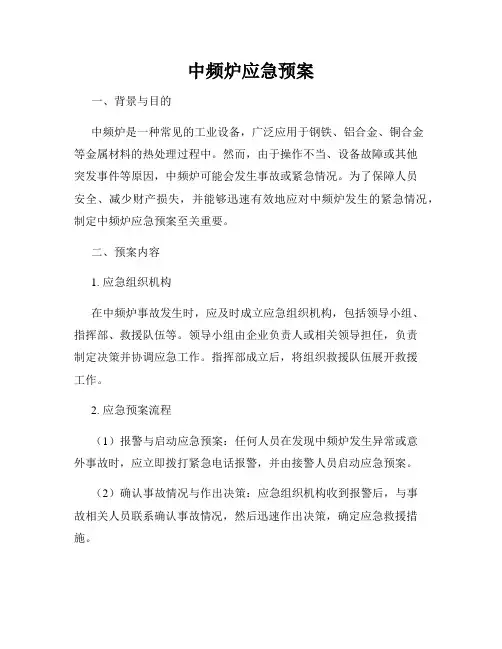 中频炉应急预案

一、背景与目的

中频炉是一种常见的工业设备，广泛应用于钢铁、铝合金、铜合金等金属材料的热处理过程中。然而，由于操作不当、设备故障或其他突发事件等原因，中频炉可能会发生事故或紧急情况。为了保障人员安全、减少财产损失，并能够迅速有效地应对中频炉发生的紧急情况，制定中频炉应急预案至关重要。

二、预案内容

1. 应急组织机构

在中频炉事故发生时，应及时成立应急组织机构，包括领导小组、指挥部、救援队伍等。领导小组由企业负责人或相关领导担任，负责制定决策并协调应急工作。指挥部成立后，将组织救援队伍展开救援工作。

2. 应急预案流程

（1）报警与启动应急预案：任何人员在发现中频炉发生异常或意外事故时，应立即拨打紧急电话报警，并由接警人员启动应急预案。

（2）确认事故情况与作出决策：应急组织机构收到报警后，与事故相关人员联系确认事故情况，然后迅速作出决策，确定应急救援措施。